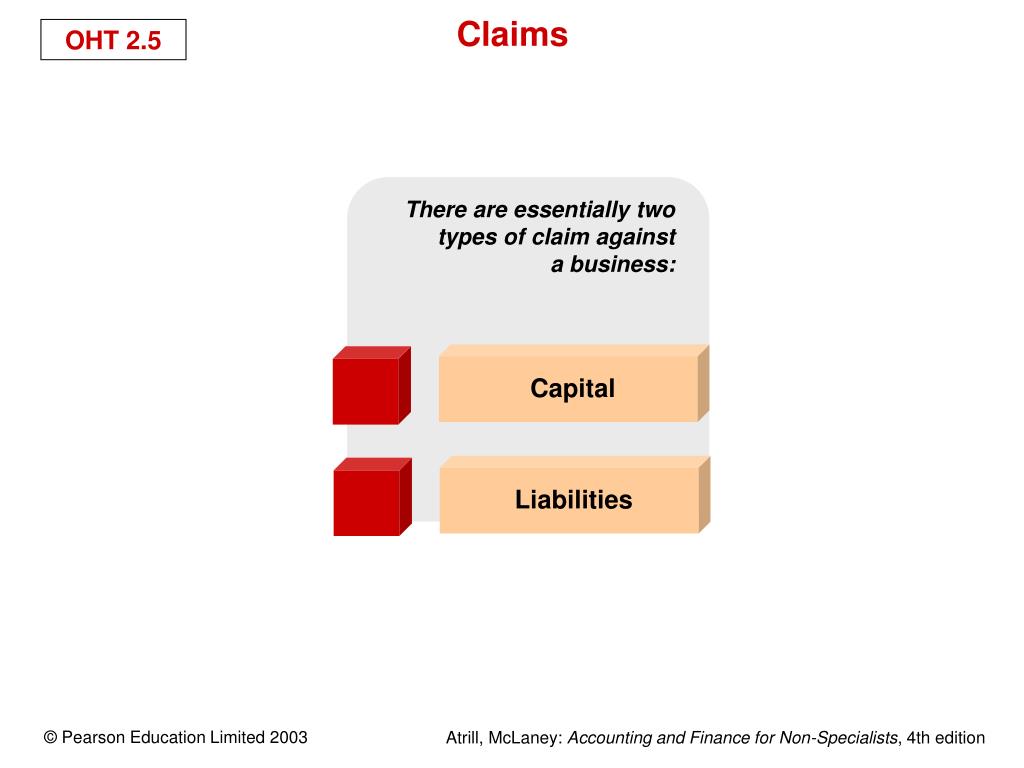 OHT 2.5

Claims

There are essentially two types of claim against a business:

Capital

Liabilities

© Pearson Education Limited 2003

Atrill, McLaney: Accounting and Finance for Non-Specialists, 4th edition